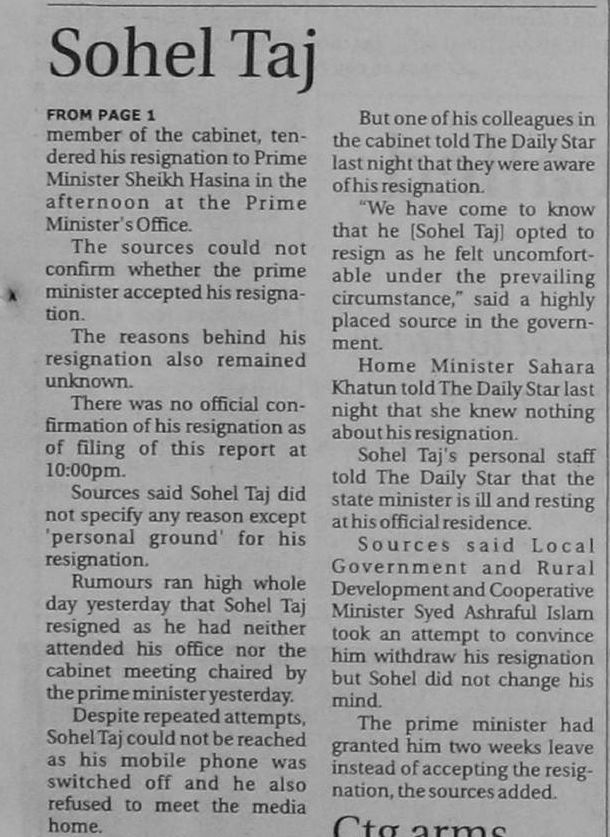 Sohel Taj

FROM PAGE 1
member of the cabinet, tendered his resignation to Prime Minister Sheikh Hasina in the afternoon at the Prime Minister's Office.

The sources could not confirm whether the prime minister accepted his resignation.

The reasons behind his resignation also remained unknown.

There was no official confirmation of his resignation as of filing of this report at 10:00pm.

Sources said Sohel Taj did not specify any reason except 'personal ground' for his resignation.

Rumours ran high whole day yesterday that Sohel Taj resigned as he had neither attended his office nor the cabinet meeting chaired by the prime minister yesterday.

Despite repeated attempts, Sohel Taj could not be reached as his mobile phone was switched off and he also refused to meet the media home.

But one of his colleagues in the cabinet told The Daily Star last night that they were aware of his resignation.

"We have come to know that he [Sohel Taj] opted to resign as he felt uncomfortable under the prevailing circumstance," said a highly placed source in the government.

Home Minister Sahara Khatun told The Daily Star last night that she knew nothing about his resignation.

Sohel Taj's personal staff told The Daily Star that the state minister is ill and resting at his official residence.

Sources said Local Government and Rural Development and Cooperative Minister Syed Ashraful Islam took an attempt to convince him withdraw his resignation but Sohel did not change his mind.

The prime minister had granted him two weeks leave instead of accepting the resignation, the sources added.

Ctg arms